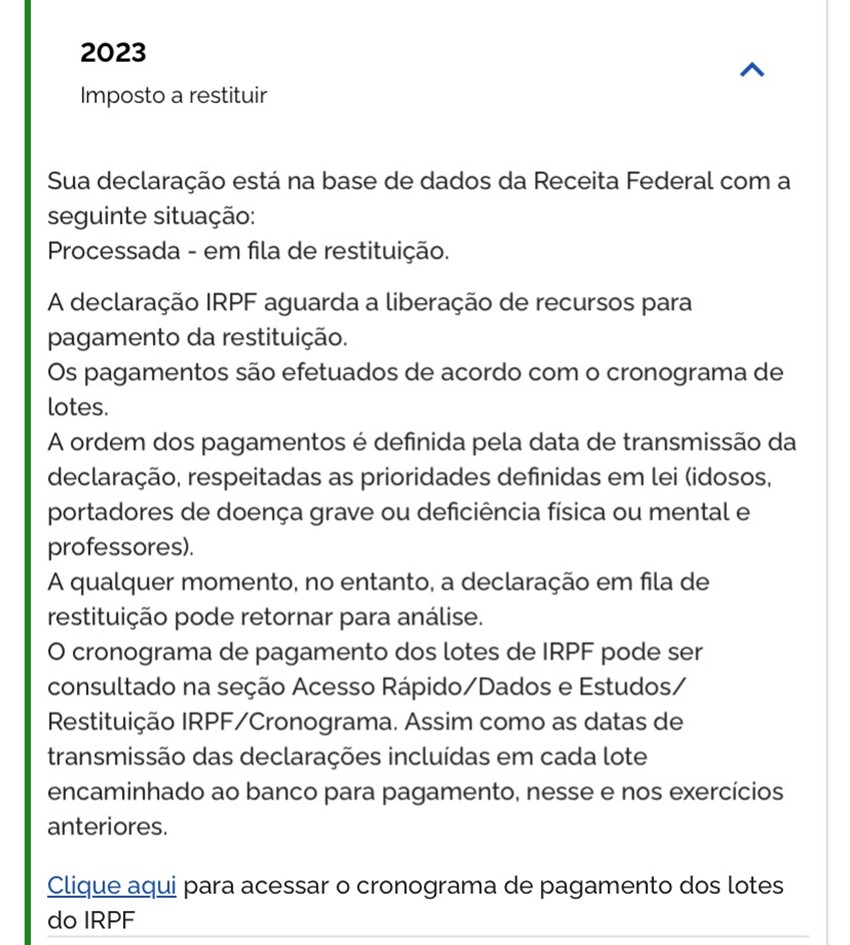 2023

Imposto a restituir

Sua declaração está na base de dados da Receita Federal com a seguinte situação:
Processada - em fila de restituição.

A declaração IRPF aguarda a liberação de recursos para pagamento da restituição.
Os pagamentos são efetuados de acordo com o cronograma de lotes.
A ordem dos pagamentos é definida pela data de transmissão da declaração, respeitadas as prioridades definidas em lei (idosos, portadores de doença grave ou deficiência física ou mental e professores).
A qualquer momento, no entanto, a declaração em fila de restituição pode retornar para análise.
O cronograma de pagamento dos lotes de IRPF pode ser consultado na seção Acesso Rápido/Dados e Estudos/ Restituição IRPF/Cronograma. Assim como as datas de transmissão das declarações incluídas em cada lote encaminhado ao banco para pagamento, nesse e nos exercícios anteriores.

Clique aqui para acessar o cronograma de pagamento dos lotes do IRPF